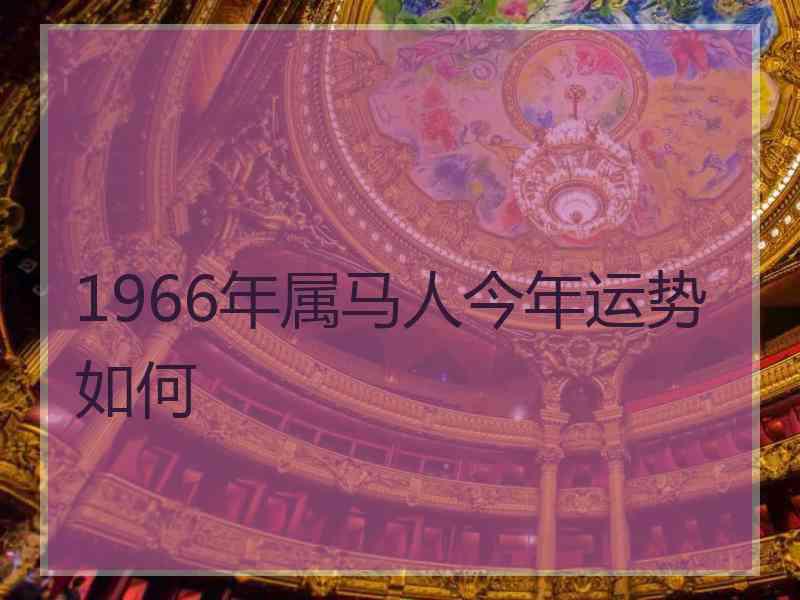 1966年属马人今年运势如何